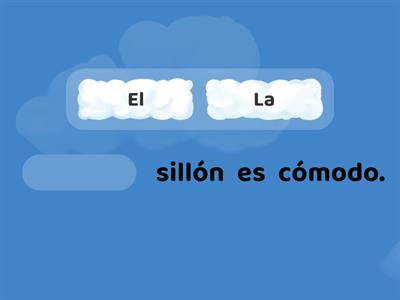 El La

sillón es cómodo.